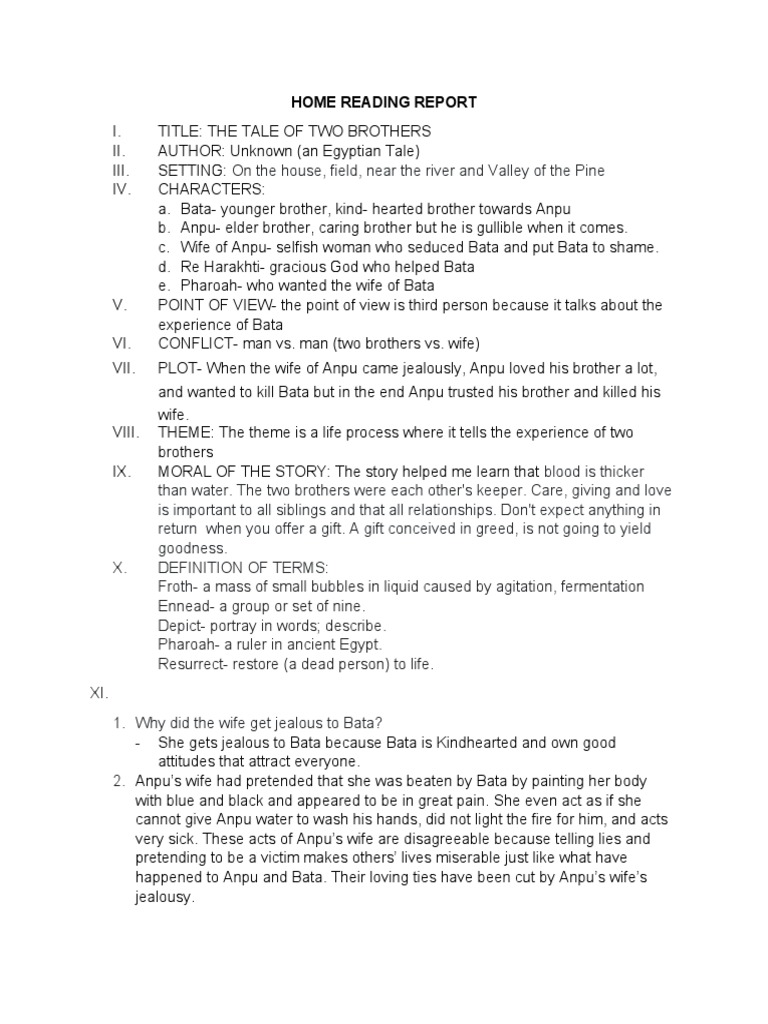 HOME READING REPORT

I. TITLE: THE TALE OF TWO BROTHERS
II. AUTHOR: Unknown (an Egyptian Tale)
III. SETTING: On the house, field, near the river and Valley of the Pine
IV. CHARACTERS:
a. Bata- younger brother, kind- hearted brother towards Anpu
b. Anpu- elder brother, caring brother but he is gullible when it comes.
c. Wife of Anpu- selfish woman who seduced Bata and put Bata to shame.
d. Re Harakhti- gracious God who helped Bata
e. Pharoah- who wanted the wife of Bata
V. POINT OF VIEW- the point of view is third person because it talks about the experience of Bata
VI. CONFLICT- man vs. man (two brothers vs. wife)
VII. PLOT- When the wife of Anpu came jealously, Anpu loved his brother a lot, and wanted to kill Bata but in the end Anpu trusted his brother and killed his wife.
VIII. THEME: The theme is a life process where it tells the experience of two brothers
IX. MORAL OF THE STORY: The story helped me learn that blood is thicker than water. The two brothers were each other's keeper. Care, giving and love is important to all siblings and that all relationships. Don't expect anything in return when you offer a gift. A gift conceived in greed, is not going to yield goodness.
X. DEFINITION OF TERMS:
Froth- a mass of small bubbles in liquid caused by agitation, fermentation
Ennead- a group or set of nine.
Depict- portray in words; describe.
Pharoah- a ruler in ancient Egypt.
Resurrect- restore (a dead person) to life.

XI.

1. Why did the wife get jealous to Bata?
- She gets jealous to Bata because Bata is Kindhearted and own good attitudes that attract everyone.
2. Anpu's wife had pretended that she was beaten by Bata by painting her body with blue and black and appeared to be in great pain. She even act as if she cannot give Anpu water to wash his hands, did not light the fire for him, and acts very sick. These acts of Anpu's wife are disagreeable because telling lies and pretending to be a victim makes others' lives miserable just like what have happened to Anpu and Bata. Their loving ties have been cut by Anpu's wife's jealousy.